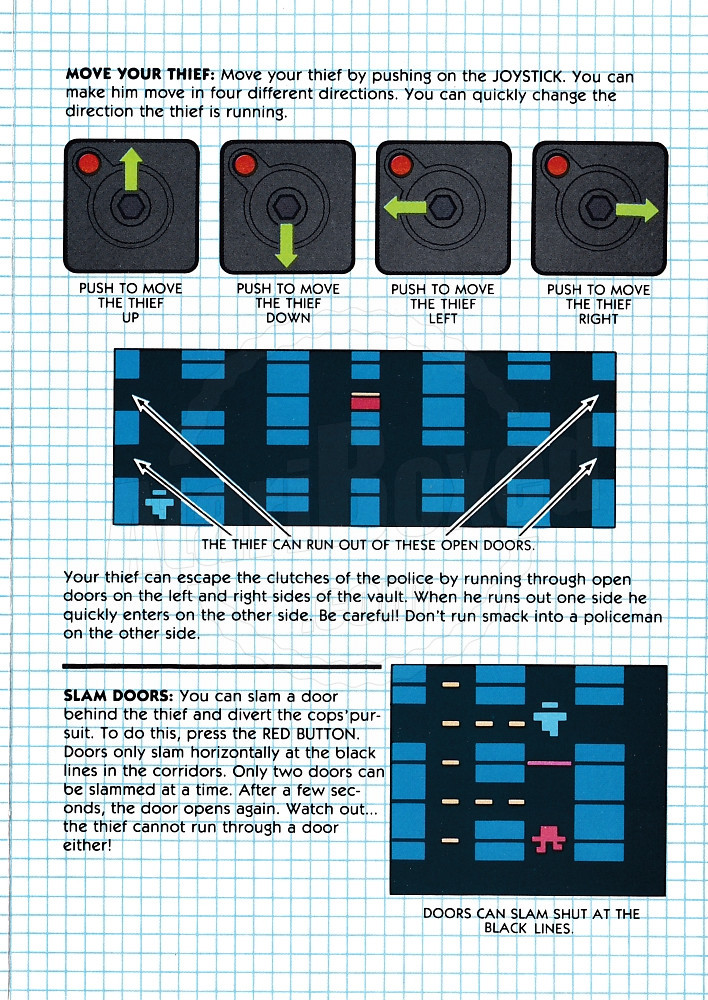 **MOVE YOUR THIEF:** Move your thief by pushing on the JOYSTICK. You can make him move in four different directions. You can quickly change the direction the thief is running.

PUSH TO MOVE THE THIEF UP

PUSH TO MOVE THE THIEF DOWN

PUSH TO MOVE THE THIEF LEFT

PUSH TO MOVE THE THIEF RIGHT

THE THIEF CAN RUN OUT OF THESE OPEN DOORS.

Your thief can escape the clutches of the police by running through open doors on the left and right sides of the vault. When he runs out one side he quickly enters on the other side. Be careful! Don't run smack into a policeman on the other side.

**SLAM DOORS:** You can slam a door behind the thief and divert the cops' pursuit. To do this, press the RED BUTTON. Doors only slam horizontally at the black lines in the corridors. Only two doors can be slammed at a time. After a few seconds, the door opens again. Watch out... the thief cannot run through a door either!

DOORS CAN SLAM SHUT AT THE BLACK LINES.